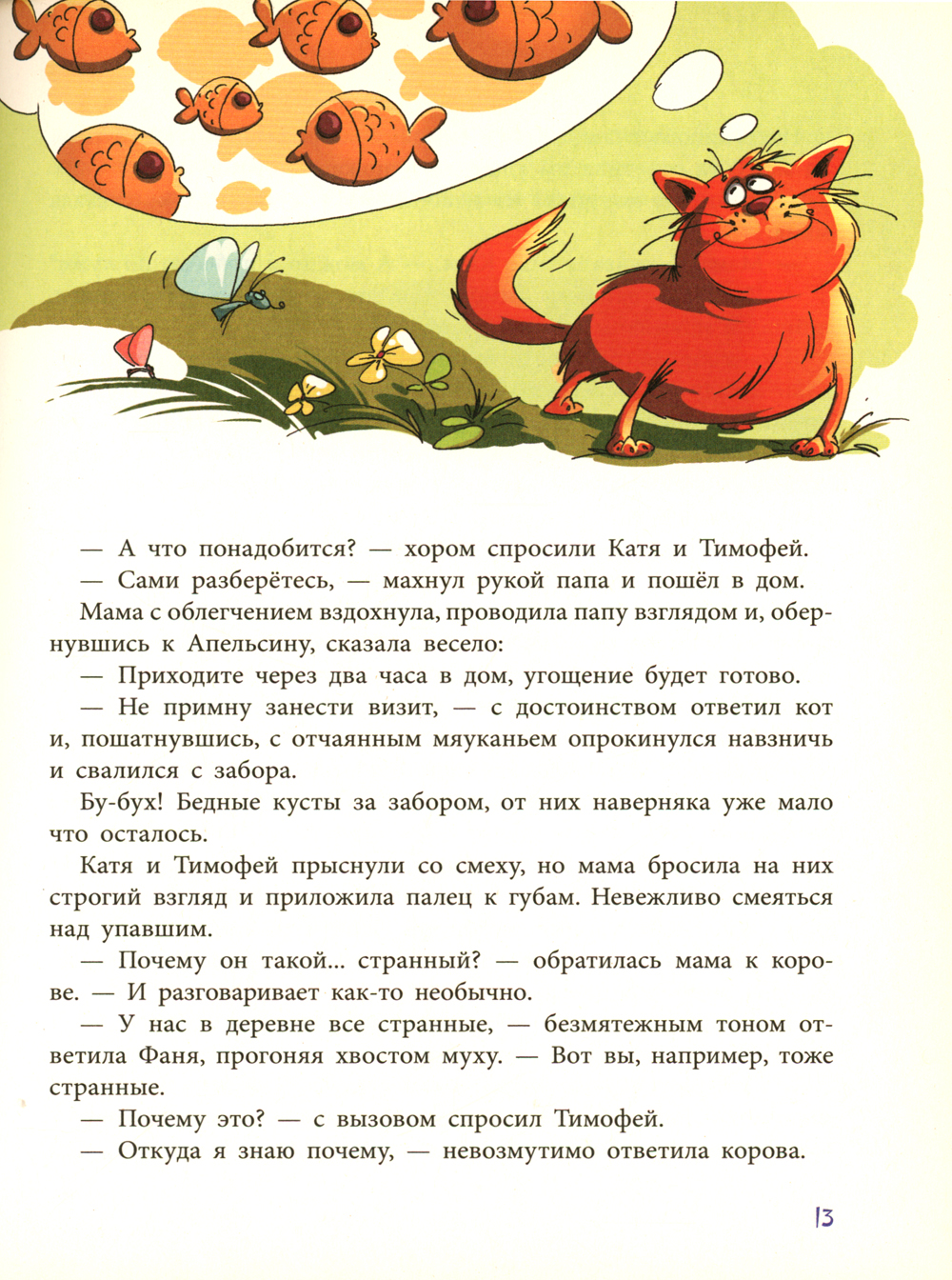 — А что понадобится? — хором спросили Катя и Тимофей.

— Сами разберётесь, — махнул рукой папа и пошёл в дом.

Мама с облегчением вздохнула, проводила папу взглядом и, обернувшись к Апельсину, сказала весело:

— Приходите через два часа в дом, угощение будет готово.

— Не примну занести визит, — с достоинством ответил кот и, пошатнувшись, с отчаянным мяуканьем опрокинулся навзничь и свалился с забора.

Бу-бух! Бедные кусты за забором, от них наверняка уже мало что осталось.

Катя и Тимофей прыснули со смеху, но мама бросила на них строгий взгляд и приложила палец к губам. Невежливо смеяться над упавшим.

— Почему он такой... странный? — обратилась мама к корове. — И разговаривает как-то необычно.

— У нас в деревне все странные, — безмятежным тоном ответила Фаня, прогоняя хвостом муху. — Вот вы, например, тоже странные.

— Почему это? — с вызовом спросил Тимофей.

— Откуда я знаю почему, — невозмутимо ответила корова.

13